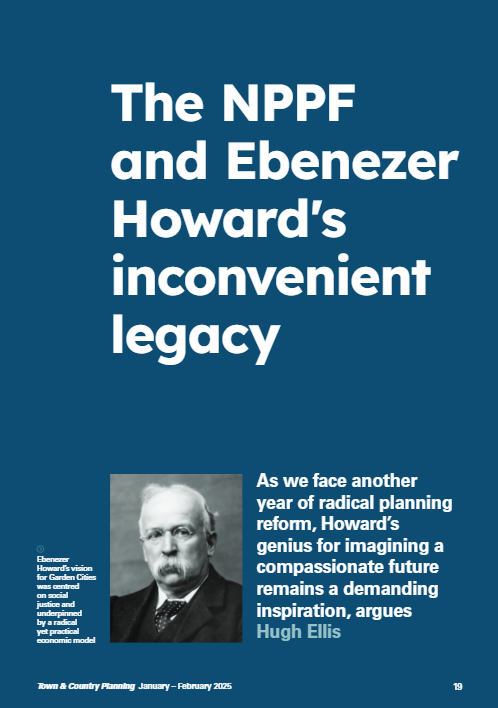 The NPPF and Ebenezer Howard's inconvenient legacy

Ebenezer Howard's vision for Garden Cities was centred on social justice and underpinned by a radical yet practical economic model

As we face another year of radical planning reform, Howard's genius for imagining a compassionate future remains a demanding inspiration, argues Hugh Ellis

Town & Country Planning January – February 2025

19